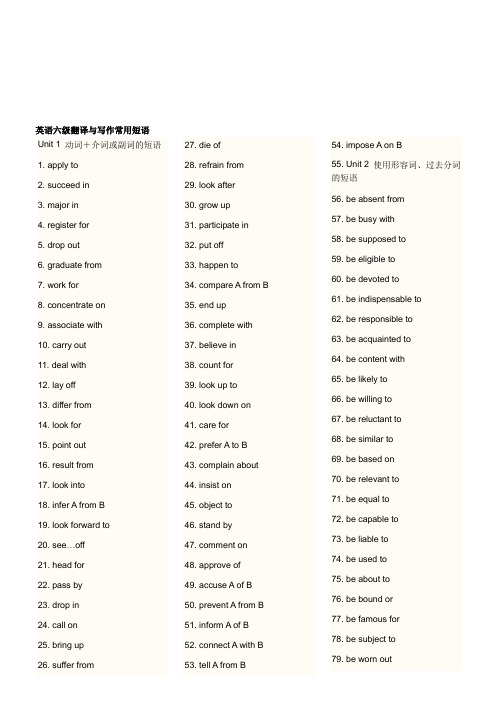 英语六级翻译与写作常用短语

Unit 1 动词＋介词或副词的短语

1. apply to

2. succeed in

3. major in

4. register for

5. drop out

6. graduate from

7. work for

8. concentrate on

9. associate with

10. carry out

11. deal with

12. lay off

13. differ from

14. look for

15. point out

16. result from

17. look into

18. infer A from B

19. look forward to

20. see…off

21. head for

22. pass by

23. drop in

24. call on

25. bring up

26. suffer from

27. die of

28. refrain from

29. look after

30. grow up

31. participate in

32. put off

33. happen to

34. compare A from B

35. end up

36. complete with

37. believe in

38. count for

39. look up to

40. look down on

41. care for

42. prefer A to B

43. complain about

44. insist on

45. object to

46. stand by

47. comment on

48. approve of

49. accuse A of B

50. prevent A from B

51. inform A of B

52. connect A with B

53. tell A from B

54. impose A on B

55. Unit 2 使用形容词、过去分词的短语

56. be absent from

57. be busy with

58. be supposed to

59. be eligible to

60. be devoted to

61. be indispensable to

62. be responsible to

63. be acquainted to

64. be content with

65. be likely to

66. be willing to

67. be reluctant to

68. be similar to

69. be based on

70. be relevant to

71. be equal to

72. be capable to

73. be liable to

74. be used to

75. be about to

76. be bound or

77. be famous for

78. be subject to

79. be worn out